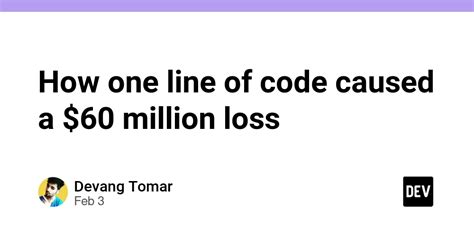 How one line of code caused a \$60 million loss

Devang Tomar
Feb 3

DEV